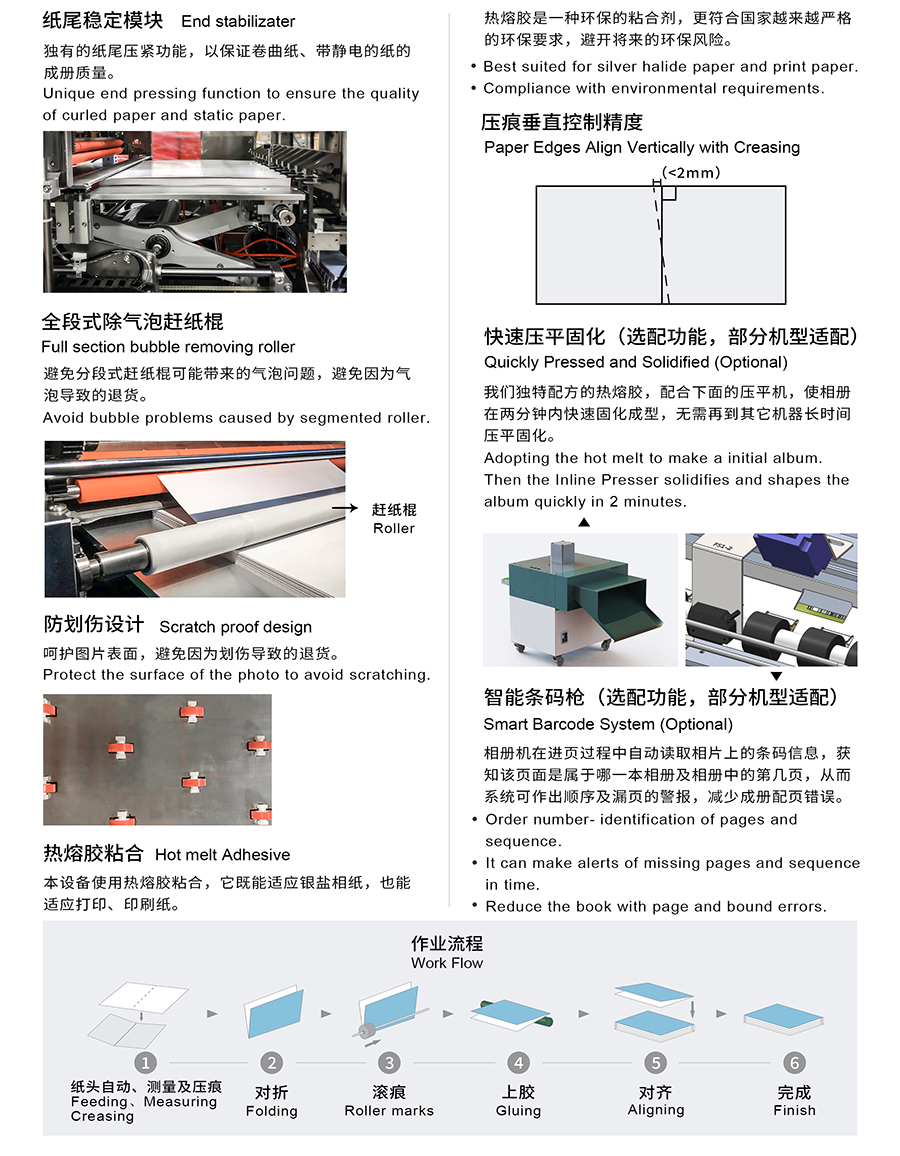 纸尾稳定模块 End stabilizater

独有的纸尾压紧功能，以保证卷曲纸、带静电的纸的成册质量。
Unique end pressing function to ensure the quality of curled paper and static paper.

全段式除气泡赶纸棍
Full section bubble removing roller

避免分段式赶纸棍可能带来的气泡问题，避免因为气泡导致的退货。
Avoid bubble problems caused by segmented roller.

赶纸棍
Roller

防划伤设计 Scratch proof design

呵护图片表面，避免因为划伤导致的退货。
Protect the surface of the photo to avoid scratching.

热熔胶粘合 Hot melt Adhesive

本设备使用热熔胶粘合，它既能适应银盐相纸，也能适应打印、印刷纸。

热熔胶是一种环保的粘合剂，更符合国家越来越严格的环保要求，避开将来的环保风险。

• Best suited for silver halide paper and print paper.
• Compliance with environmental requirements.

压痕垂直控制精度
Paper Edges Align Vertically with Creasing

(<2mm)

快速压平固化（选配功能，部分机型适配）
Quickly Pressed and Solidified (Optional)

我们独特配方的热熔胶，配合下面的压平机，使相册在两分钟内快速固化成型，无需再到其它机器长时间压平固化。
Adopting the hot melt to make a initial album. Then the Inline Presser solidifies and shapes the album quickly in 2 minutes.

智能条码枪（选配功能，部分机型适配）
Smart Barcode System (Optional)

相册机在进页过程中自动读取相片上的条码信息，获知该页面是属于哪一本相册及相册中的第几页，从而系统可作出顺序及漏页的警报，减少成册配页错误。
• Order number- identification of pages and sequence.
• It can make alerts of missing pages and sequence in time.
• Reduce the book with page and bound errors.

作业流程
Work Flow

1 纸头自动、测量及压痕 Feeding、Measuring Creasing
2 对折 Folding
3 滚痕 Roller marks
4 上胶 Gluing
5 对齐 Aligning
6 完成 Finish